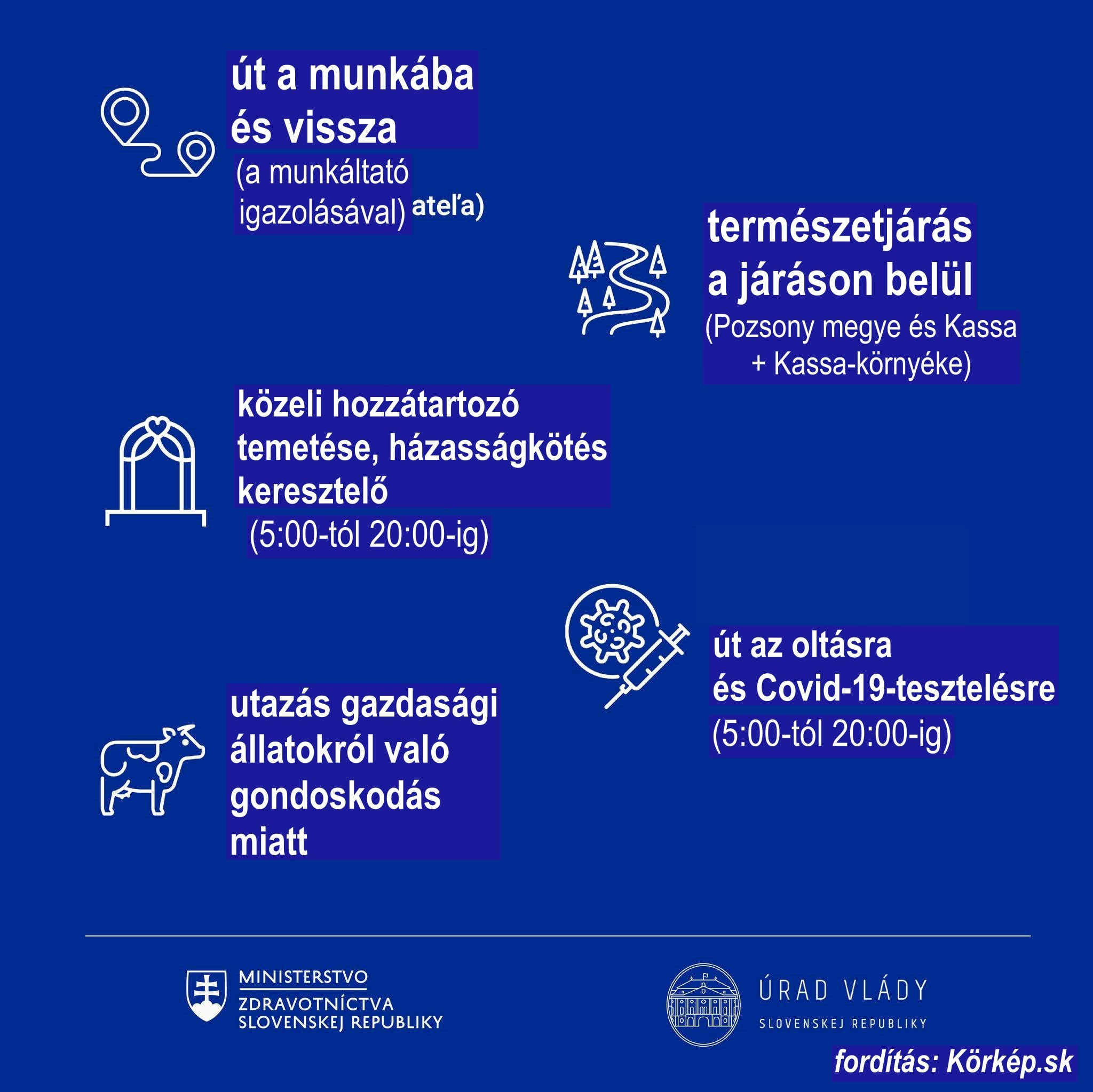 út a munkába és vissza
(a munkáltató igazolásával) ateľa)

természetjárás a járáson belül
(Pozsony megye és Kassa + Kassa-környéke)

közeli hozzátartozó temetése, házasságkötés keresztelő
(5:00-tól 20:00-ig)

út az oltásra és Covid-19-tesztelésre
(5:00-tól 20:00-ig)

utazás gazdasági állatokról való gondoskodás miatt

MINISTERSTVO ZDRAVOTNÍCTVA SLOVENSKEJ REPUBLIKY

ÚRAD VLÁDY SLOVENSKEJ REPUBLIKY

fordítás: Körkép.sk